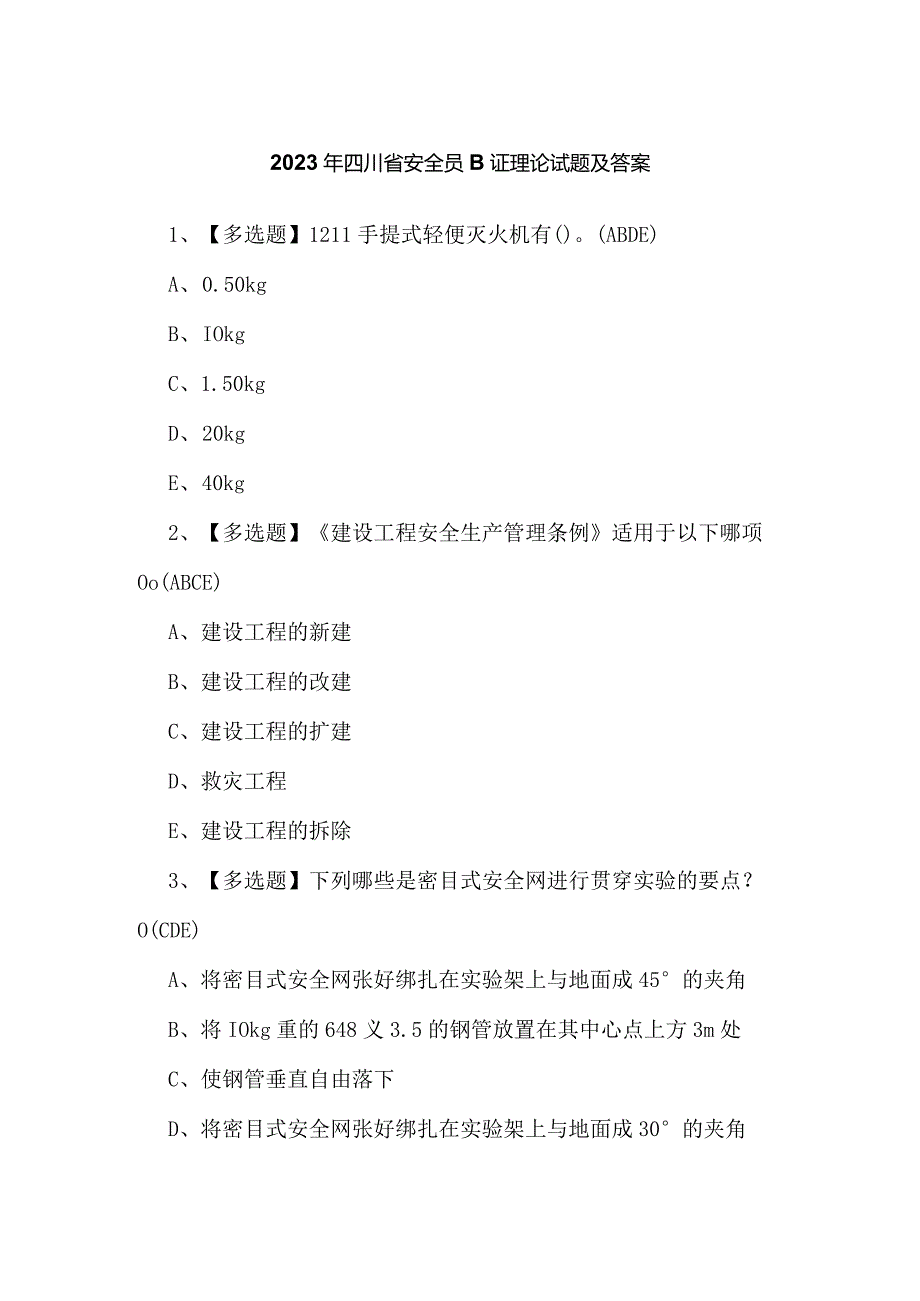 2023年四川省安全员B证理论试题及答案

1、【多选题】1211手提式轻便灭火机有()。(ABDE)

A、0.50kg

B、IOkg

C、1.50kg

D、20kg

E、40kg

2、【多选题】《建设工程安全生产管理条例》适用于以下哪项Oo(ABCE)

A、建设工程的新建

B、建设工程的改建

C、建设工程的扩建

D、救灾工程

E、建设工程的拆除

3、【多选题】下列哪些是密目式安全网进行贯穿实验的要点？O(CDE)

A、将密目式安全网张好绑扎在实验架上与地面成45°的夹角

B、将IOkg重的648义3.5的钢管放置在其中心点上方3m处

C、使钢管垂直自由落下

D、将密目式安全网张好绑扎在实验架上与地面成30°的夹角